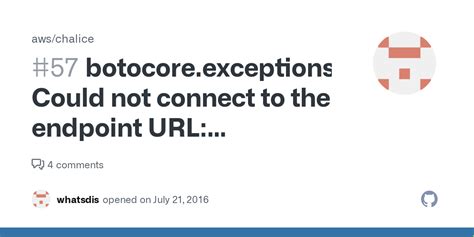 aws/chalice

#57 botocore.exceptions Could not connect to the endpoint URL:...

4 comments

whatsdis opened on July 21, 2016